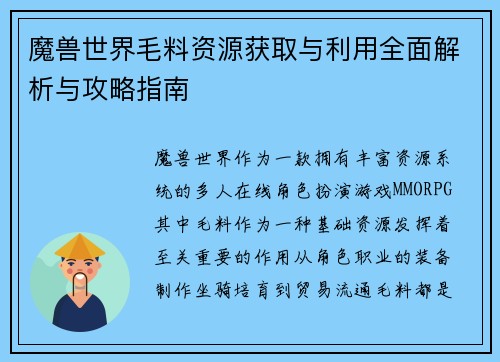 魔兽世界毛料资源获取与利用全面解析与攻略指南

魔兽世界作为一款拥有丰富资源系统的多人在线角色扮演游戏MMORPG其中毛料作为一种基础资源发挥着至关重要的作用从角色职业的装备制作坐骑培育到贸易流通毛料都是